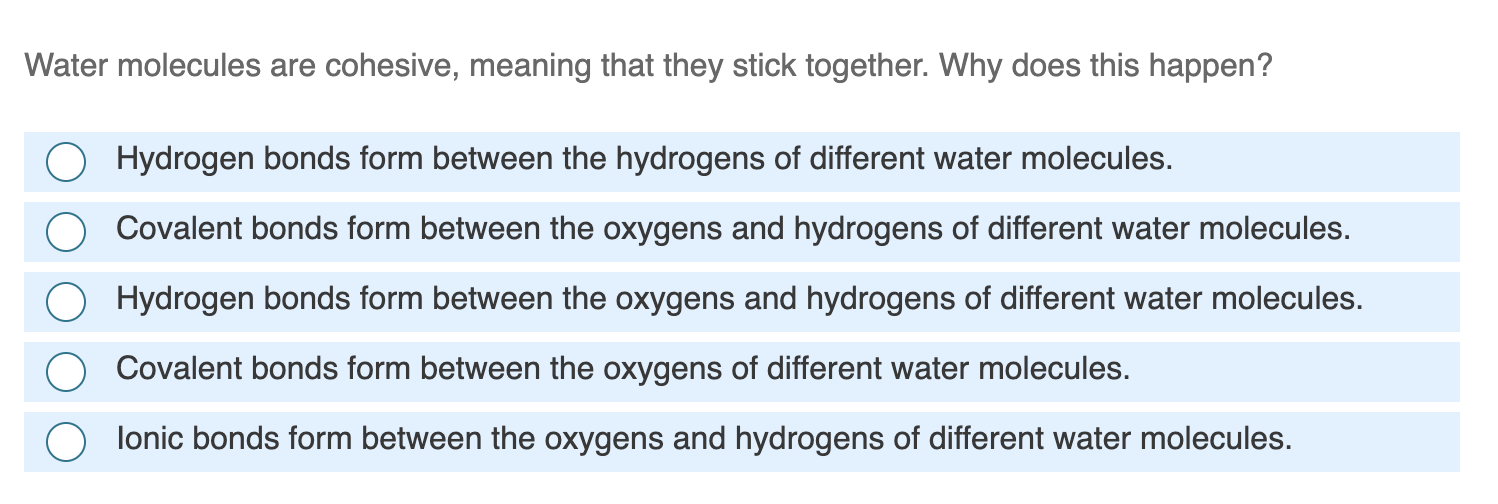 Water molecules are cohesive, meaning that they stick together. Why does this happen?

Hydrogen bonds form between the hydrogens of different water molecules.

Covalent bonds form between the oxygens and hydrogens of different water molecules.

Hydrogen bonds form between the oxygens and hydrogens of different water molecules.

Covalent bonds form between the oxygens of different water molecules.

Ionic bonds form between the oxygens and hydrogens of different water molecules.